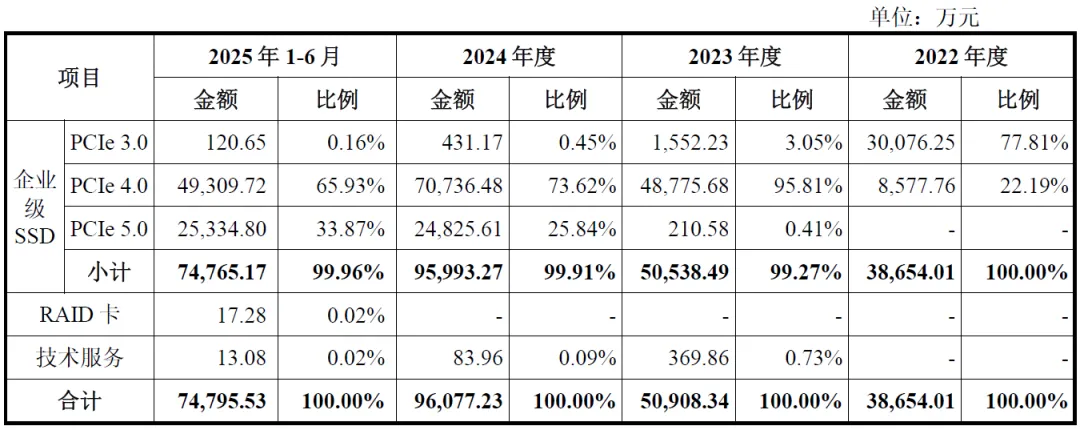 单位：万元

| 项目 |  | 2025年1-6月 |  | 2024年度 |  | 2023年度 |  | 2022年度 |  |
|---|---|---|---|---|---|---|---|---|---|
|  |  | 金额 | 比例 | 金额 | 比例 | 金额 | 比例 | 金额 | 比例 |
| 企业级SSD | PCIe 3.0 | 120.65 | 0.16% | 431.17 | 0.45% | 1,552.23 | 3.05% | 30,076.25 | 77.81% |
|  | PCIe 4.0 | 49,309.72 | 65.93% | 70,736.48 | 73.62% | 48,775.68 | 95.81% | 8,577.76 | 22.19% |
|  | PCIe 5.0 | 25,334.80 | 33.87% | 24,825.61 | 25.84% | 210.58 | 0.41% | - | - |
|  | 小计 | 74,765.17 | 99.96% | 95,993.27 | 99.91% | 50,538.49 | 99.27% | 38,654.01 | 100.00% |
| RAID卡 |  | 17.28 | 0.02% | - | - | - | - | - | - |
| 技术服务 |  | 13.08 | 0.02% | 83.96 | 0.09% | 369.86 | 0.73% | - | - |
| 合计 |  | 74,795.53 | 100.00% | 96,077.23 | 100.00% | 50,908.34 | 100.00% | 38,654.01 | 100.00% |